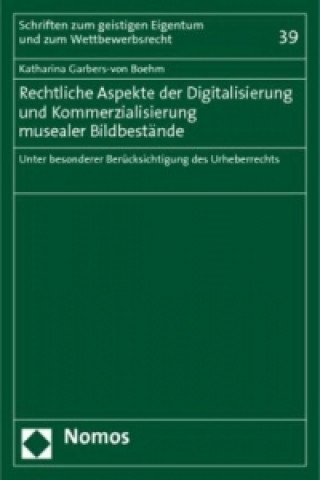 Schriften zum geistigen Eigentum und zum Wettbewerbsrecht

39

Katharina Garbers-von Boehm

Rechtliche Aspekte der Digitalisierung und Kommerzialisierung musealer Bildbestände

Unter besonderer Berücksichtigung des Urheberrechts

Nomos